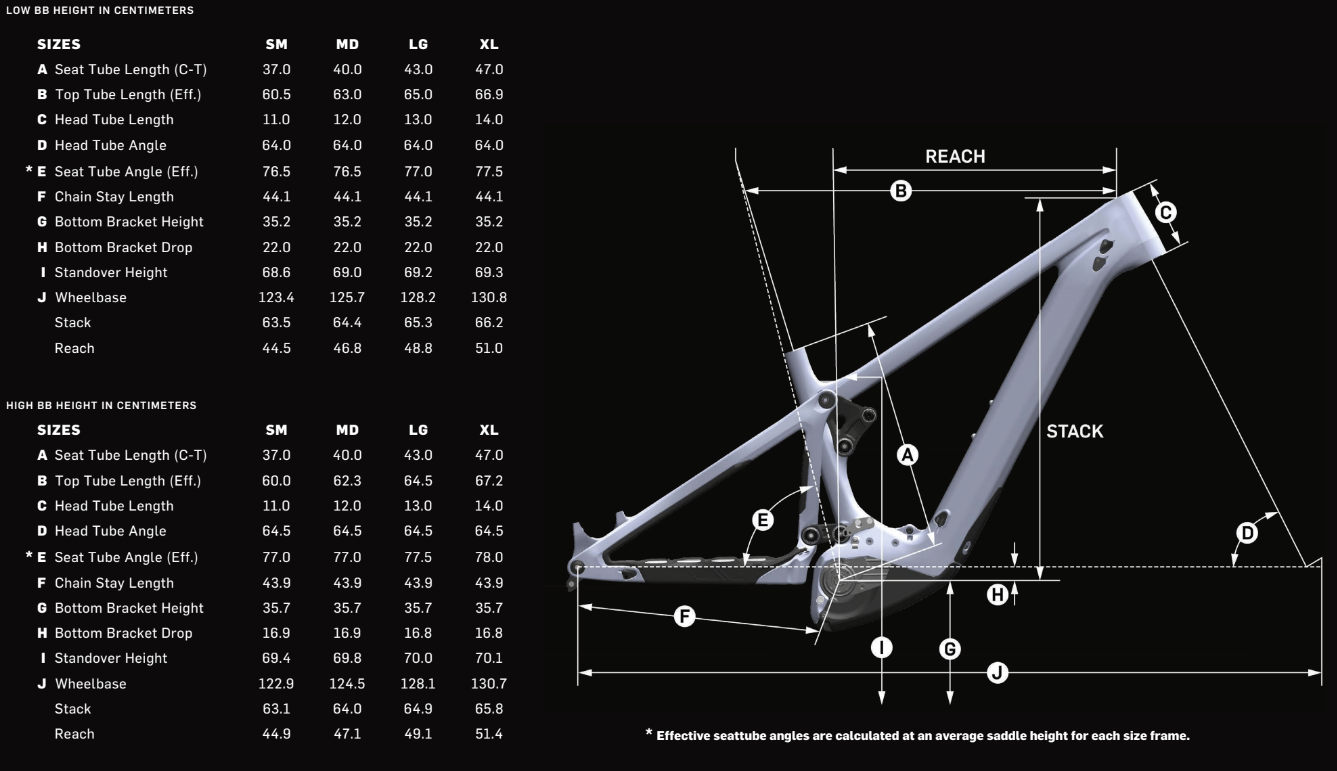 LOW BB HEIGHT IN CENTIMETERS

| SIZES | SM | MD | LG | XL |
|---|---|---|---|---|
| A Seat Tube Length (C-T) | 37.0 | 40.0 | 43.0 | 47.0 |
| B Top Tube Length (Eff.) | 60.5 | 63.0 | 65.0 | 66.9 |
| C Head Tube Length | 11.0 | 12.0 | 13.0 | 14.0 |
| D Head Tube Angle | 64.0 | 64.0 | 64.0 | 64.0 |
| * E Seat Tube Angle (Eff.) | 76.5 | 76.5 | 77.0 | 77.5 |
| F Chain Stay Length | 44.1 | 44.1 | 44.1 | 44.1 |
| G Bottom Bracket Height | 35.2 | 35.2 | 35.2 | 35.2 |
| H Bottom Bracket Drop | 22.0 | 22.0 | 22.0 | 22.0 |
| I Standover Height | 68.6 | 69.0 | 69.2 | 69.3 |
| J Wheelbase | 123.4 | 125.7 | 128.2 | 130.8 |
| Stack | 63.5 | 64.4 | 65.3 | 66.2 |
| Reach | 44.5 | 46.8 | 48.8 | 51.0 |

HIGH BB HEIGHT IN CENTIMETERS

| SIZES | SM | MD | LG | XL |
|---|---|---|---|---|
| A Seat Tube Length (C-T) | 37.0 | 40.0 | 43.0 | 47.0 |
| B Top Tube Length (Eff.) | 60.0 | 62.3 | 64.5 | 67.2 |
| C Head Tube Length | 11.0 | 12.0 | 13.0 | 14.0 |
| D Head Tube Angle | 64.5 | 64.5 | 64.5 | 64.5 |
| * E Seat Tube Angle (Eff.) | 77.0 | 77.0 | 77.5 | 78.0 |
| F Chain Stay Length | 43.9 | 43.9 | 43.9 | 43.9 |
| G Bottom Bracket Height | 35.7 | 35.7 | 35.7 | 35.7 |
| H Bottom Bracket Drop | 16.9 | 16.9 | 16.8 | 16.8 |
| I Standover Height | 69.4 | 69.8 | 70.0 | 70.1 |
| J Wheelbase | 122.9 | 124.5 | 128.1 | 130.7 |
| Stack | 63.1 | 64.0 | 64.9 | 65.8 |
| Reach | 44.9 | 47.1 | 49.1 | 51.4 |

REACH
B
C
STACK
A
E
D
H
F
I
G
J

* Effective seattube angles are calculated at an average saddle height for each size frame.